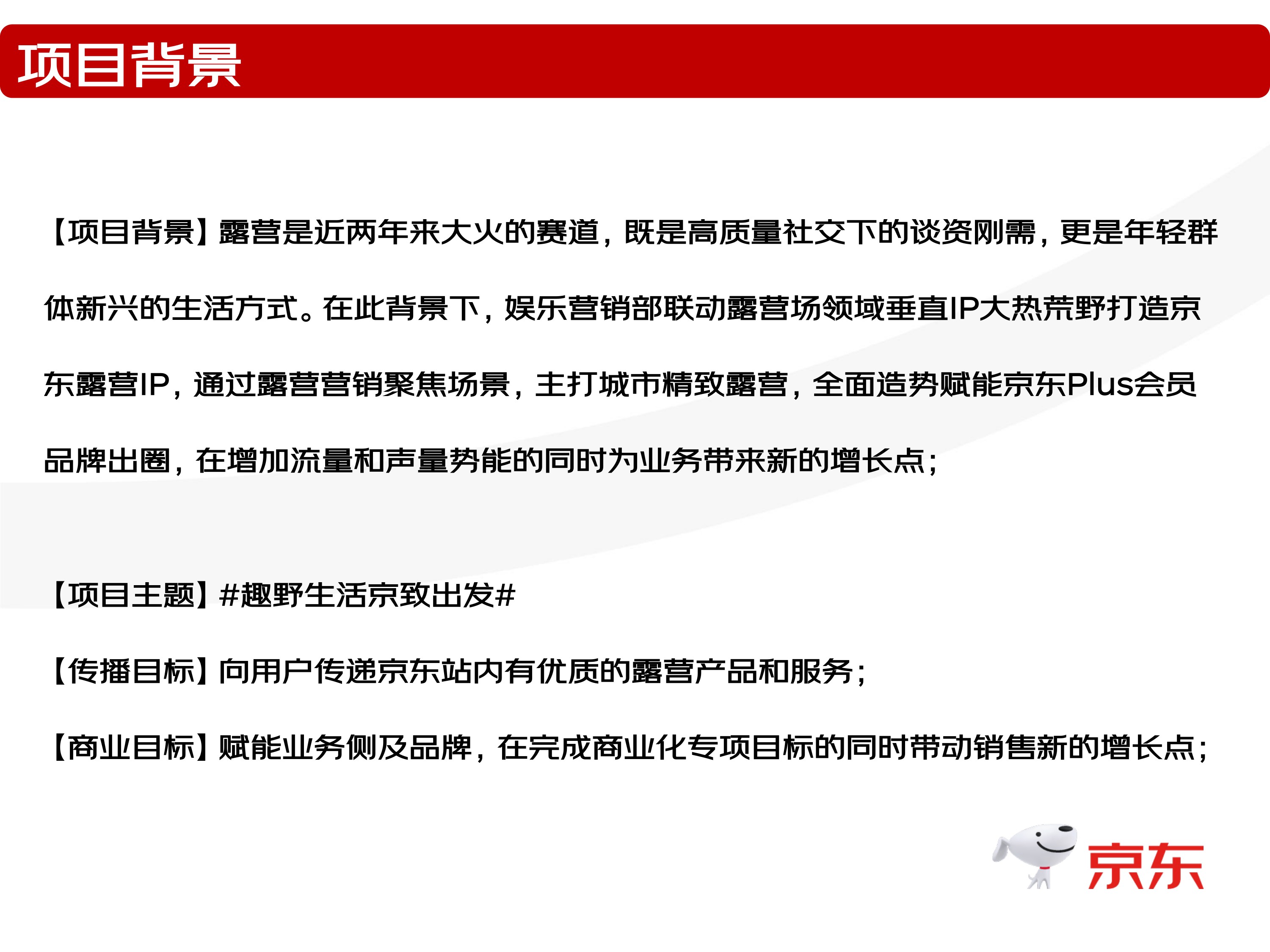 项目背景

【项目背景】露营是近两年来大火的赛道，既是高质量社交下的谈资刚需，更是年轻群体新兴的生活方式。在此背景下，娱乐营销部联动露营场领域垂直IP大热荒野打造京东露营IP，通过露营营销聚焦场景，主打城市精致露营，全面造势赋能京东Plus会员品牌出圈，在增加流量和声量势能的同时为业务带来新的增长点；

【项目主题】#趣野生活京致出发#

【传播目标】向用户传递京东站内有优质的露营产品和服务；

【商业目标】赋能业务侧及品牌，在完成商业化专项目标的同时带动销售新的增长点；

京东